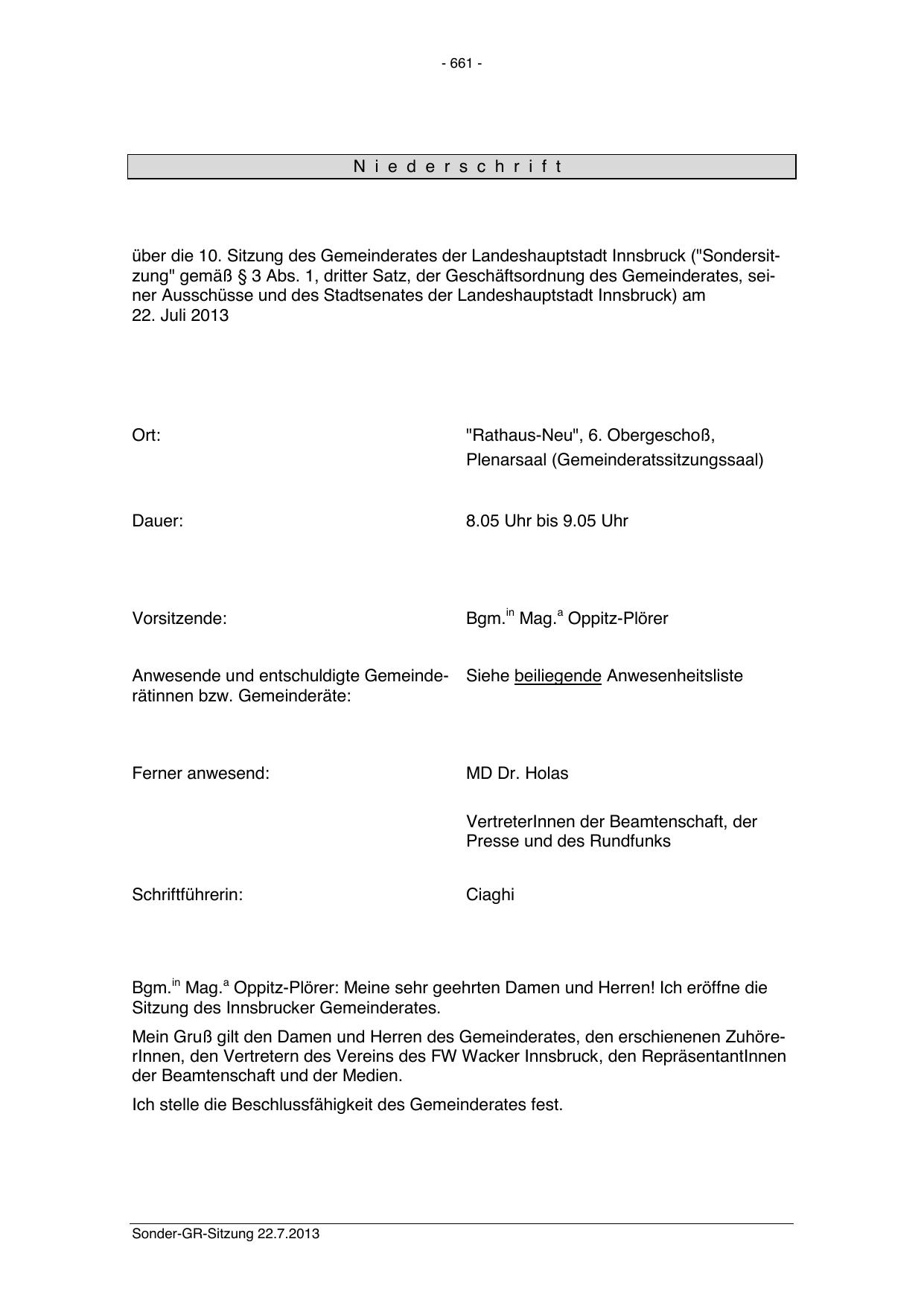 - 661 -

N i e d e r s c h r i f t

über die 10. Sitzung des Gemeinderates der Landeshauptstadt Innsbruck ("Sondersitzung" gemäß § 3 Abs. 1, dritter Satz, der Geschäftsordnung des Gemeinderates, seiner Ausschüsse und des Stadtsenates der Landeshauptstadt Innsbruck) am 22. Juli 2013

Ort: "Rathaus-Neu", 6. Obergeschoß, Plenarsaal (Gemeinderatssitzungssaal)

Dauer: 8.05 Uhr bis 9.05 Uhr

Vorsitzende: Bgm.$^{in}$ Mag.$^{a}$ Oppitz-Plörer

Anwesende und entschuldigte Gemeinderätinnen bzw. Gemeinderäte: Siehe beiliegende Anwesenheitsliste

Ferner anwesend: MD Dr. Holas

VertreterInnen der Beamtenschaft, der Presse und des Rundfunks

Schriftführerin: Ciaghi

Bgm.$^{in}$ Mag.$^{a}$ Oppitz-Plörer: Meine sehr geehrten Damen und Herren! Ich eröffne die Sitzung des Innsbrucker Gemeinderates.

Mein Gruß gilt den Damen und Herren des Gemeinderates, den erschienenen ZuhörerInnen, den Vertretern des Vereins des FW Wacker Innsbruck, den RepräsentantInnen der Beamtenschaft und der Medien.

Ich stelle die Beschlussfähigkeit des Gemeinderates fest.

Sonder-GR-Sitzung 22.7.2013